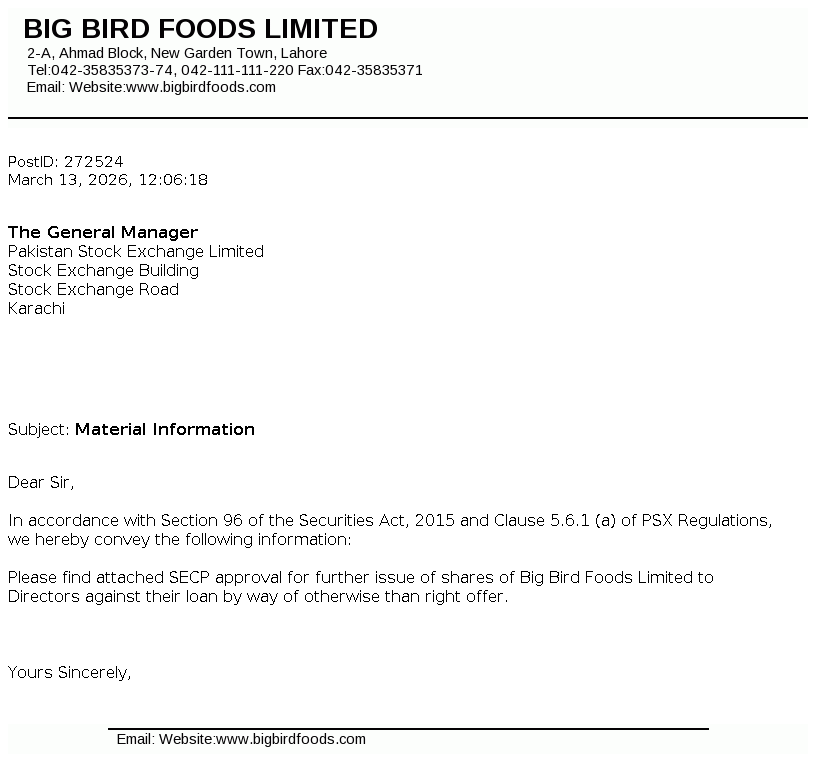 BIG BIRD FOODS LIMITED
2-A, Ahmad Block, New Garden Town, Lahore
Tel:042-35835373-74, 042-111-111-220 Fax:042-35835371
Email: Website:www.bigbirdfoods.com

PostID: 272524
March 13, 2026, 12:06:18

The General Manager
Pakistan Stock Exchange Limited
Stock Exchange Building
Stock Exchange Road
Karachi

Subject: Material Information

Dear Sir,

In accordance with Section 96 of the Securities Act, 2015 and Clause 5.6.1 (a) of PSX Regulations, we hereby convey the following information:

Please find attached SECP approval for further issue of shares of Big Bird Foods Limited to Directors against their loan by way of otherwise than right offer.

Yours Sincerely,

Email: Website:www.bigbirdfoods.com